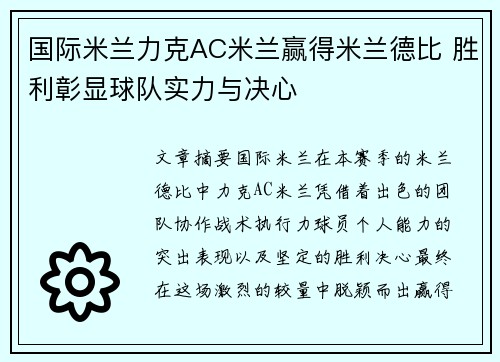 国际米兰力克AC米兰赢得米兰德比 胜利彰显球队实力与决心

文章摘要国际米兰在本赛季的米兰德比中力克AC米兰凭借着出色的团队协作战术执行力球员个人能力的突出表现以及坚定的胜利决心最终在这场激烈的较量中脱颖而出赢得